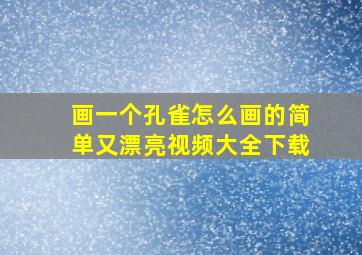 画一个孔雀怎么画的简单又漂亮视频大全下载